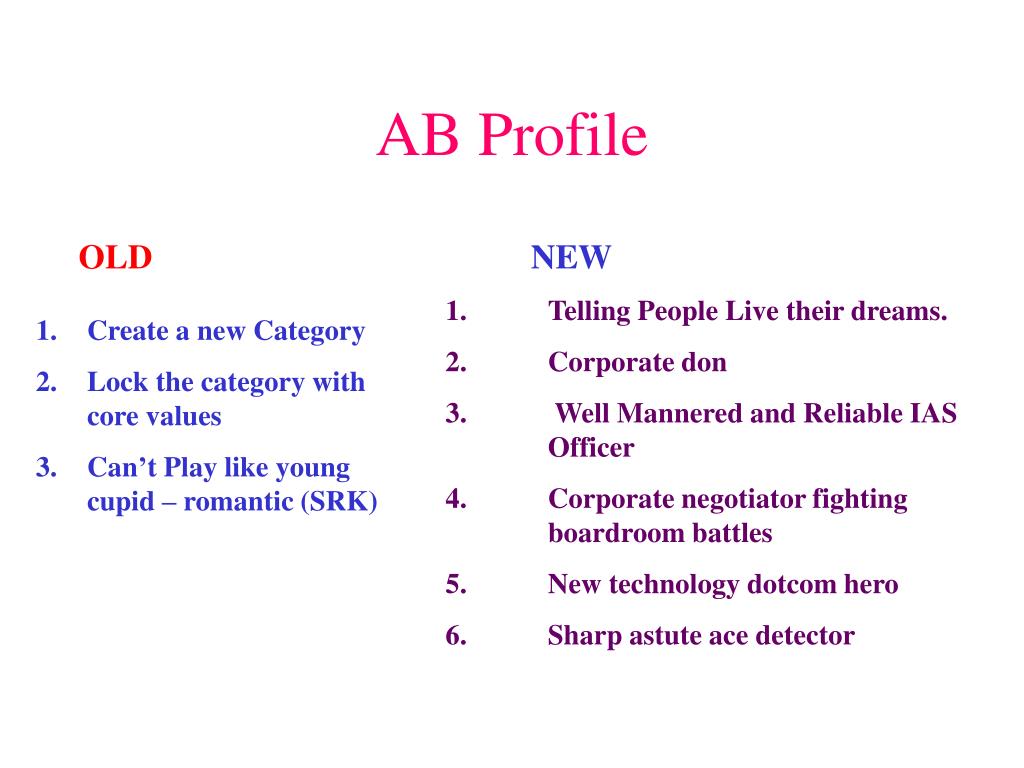 AB Profile

OLD

1. Create a new Category
2. Lock the category with core values
3. Can’t Play like young cupid – romantic (SRK)

NEW

1. Telling People Live their dreams.
2. Corporate don
3. Well Mannered and Reliable IAS Officer
4. Corporate negotiator fighting boardroom battles
5. New technology dotcom hero
6. Sharp astute ace detector